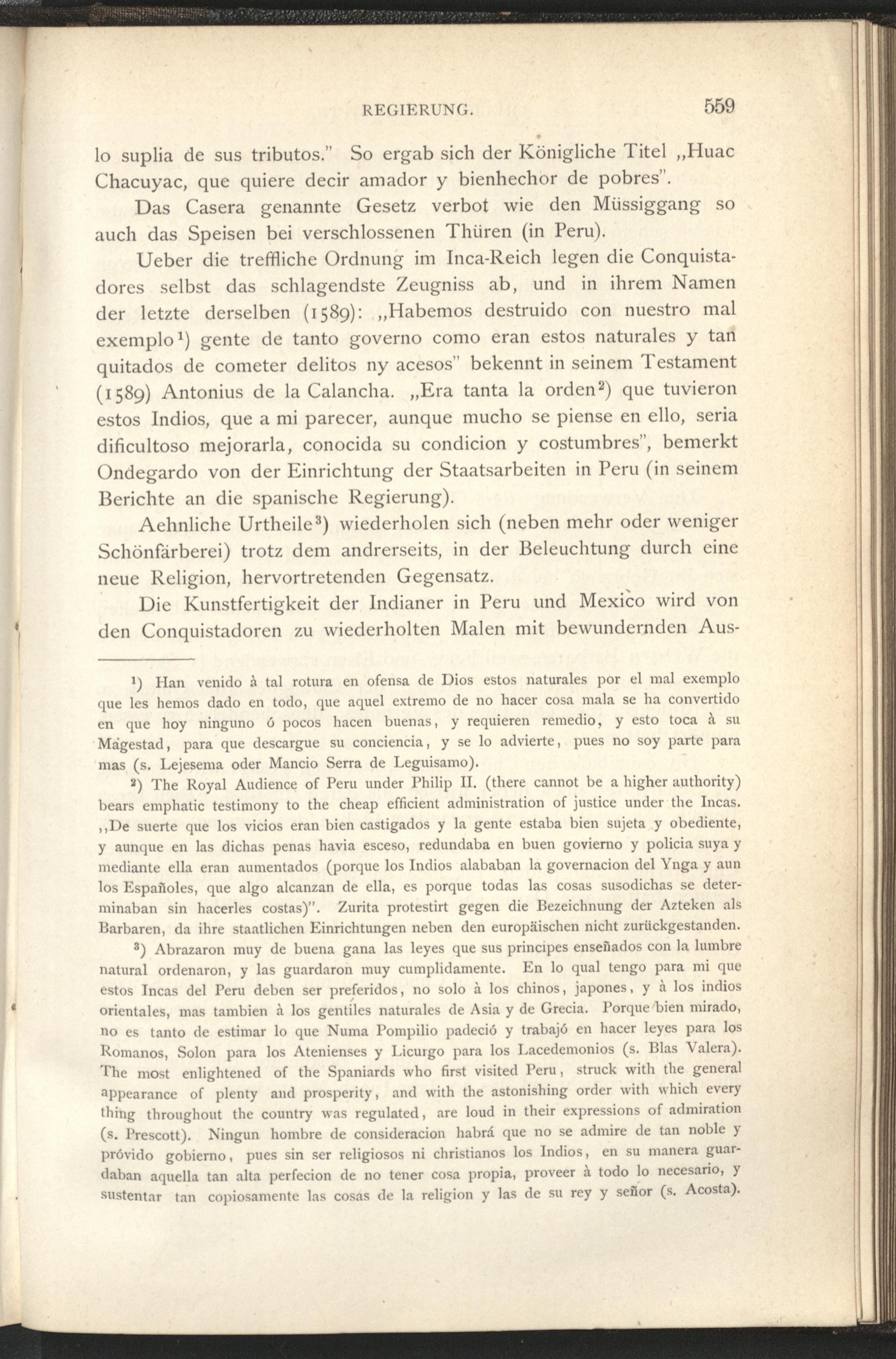 REGIERUNG. 559

lo suplia de sus tributos." So ergab sich der Königliche Titel „Huac Chacuyac, que quiere decir amador y bienhechor de pobres".

Das Casera genannte Gesetz verbot wie den Müssiggang so auch das Speisen bei verschlossenen Thüren (in Peru).

Ueber die treffliche Ordnung im Inca-Reich legen die Conquistadores selbst das schlagendste Zeugniss ab, und in ihrem Namen der letzte derselben (1589): „Habemos destruido con nuestro mal exemplo$^{1}$) gente de tanto governo como eran estos naturales y tan quitados de cometer delitos ny acesos" bekennt in seinem Testament (1589) Antonius de la Calancha. „Era tanta la orden$^{2}$) que tuvieron estos Indios, que a mi parecer, aunque mucho se piense en ello, seria dificultoso mejorarla, conocida su condicion y costumbres", bemerkt Ondegardo von der Einrichtung der Staatsarbeiten in Peru (in seinem Berichte an die spanische Regierung).

Aehnliche Urtheile$^{3}$) wiederholen sich (neben mehr oder weniger Schönfärberei) trotz dem andrerseits, in der Beleuchtung durch eine neue Religion, hervortretenden Gegensatz.

Die Kunstfertigkeit der Indianer in Peru und Mexico wird von den Conquistadoren zu wiederholten Malen mit bewundernden Aus-

$^{1}$) Han venido à tal rotura en ofensa de Dios estos naturales por el mal exemplo que les hemos dado en todo, que aquel extremo de no hacer cosa mala se ha convertido en que hoy ninguno ó pocos hacen buenas, y requieren remedio, y esto toca à su Magestad, para que descargue su conciencia, y se lo advierte, pues no soy parte para mas (s. Lejesema oder Mancio Serra de Leguisamo).

$^{2}$) The Royal Audience of Peru under Philip II. (there cannot be a higher authority) bears emphatic testimony to the cheap efficient administration of justice under the Incas. ,,De suerte que los vicios eran bien castigados y la gente estaba bien sujeta y obediente, y aunque en las dichas penas havia esceso, redundaba en buen govierno y policia suya y mediante ella eran aumentados (porque los Indios alababan la governacion del Ynga y aun los Españoles, que algo alcanzan de ella, es porque todas las cosas susodichas se determinaban sin hacerles costas)". Zurita protestirt gegen die Bezeichnung der Azteken als Barbaren, da ihre staatlichen Einrichtungen neben den europäischen nicht zurückgestanden.

$^{3}$) Abrazaron muy de buena gana las leyes que sus principes enseñados con la lumbre natural ordenaron, y las guardaron muy cumplidamente. En lo qual tengo para mi que estos Incas del Peru deben ser preferidos, no solo à los chinos, japones, y à los indios orientales, mas tambien à los gentiles naturales de Asia y de Grecia. Porque bien mirado, no es tanto de estimar lo que Numa Pompilio padeció y trabajó en hacer leyes para los Romanos, Solon para los Atenienses y Licurgo para los Lacedemonios (s. Blas Valera). The most enlightened of the Spaniards who first visited Peru, struck with the general appearance of plenty and prosperity, and with the astonishing order with which every thing throughout the country was regulated, are loud in their expressions of admiration (s. Prescott). Ningun hombre de consideracion habrá que no se admire de tan noble y próvido gobierno, pues sin ser religiosos ni christianos los Indios, en su manera guardaban aquella tan alta perfecion de no tener cosa propia, proveer à todo lo necesario, y sustentar tan copiosamente las cosas de la religion y las de su rey y señor (s. Acosta).